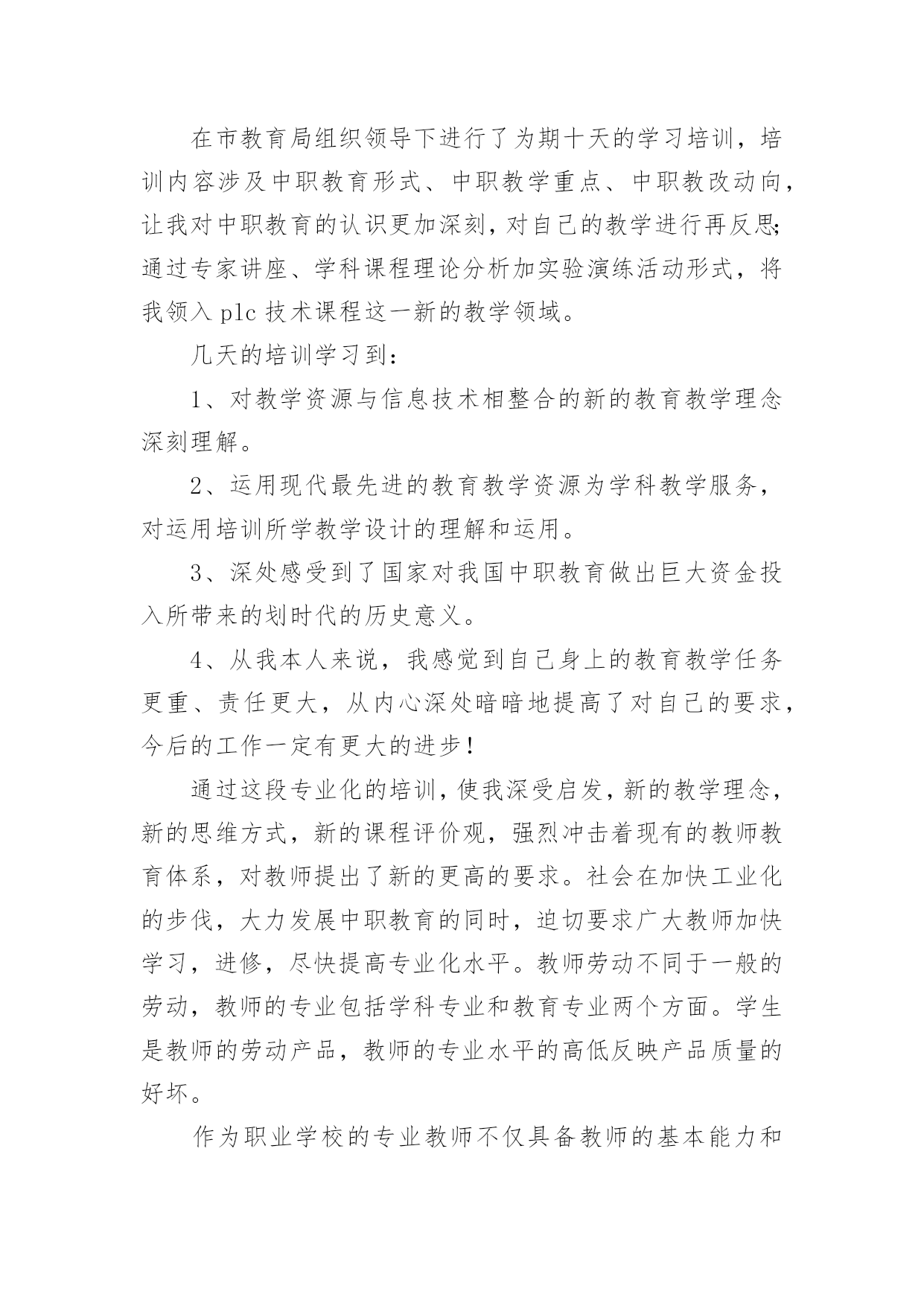 在市教育局组织领导下进行了为期十天的学习培训，培训内容涉及中职教育形式、中职教学重点、中职教改动向，让我对中职教育的认识更加深刻，对自己的教学进行再反思;通过专家讲座、学科课程理论分析加实验演练活动形式，将我领入 plc 技术课程这一新的教学领域。

几天的培训学习到:

1、对教学资源与信息技术相整合的新的教育教学理念深刻理解。

2、运用现代最先进的教育教学资源为学科教学服务，对运用培训所学教学设计的理解和运用。

3、深处感受到了国家对我国中职教育做出巨大资金投入所带来的划时代的历史意义。

4、从我本人来说，我感觉到自己身上的教育教学任务更重、责任更大，从内心深处暗暗地提高了对自己的要求，今后的工作一定有更大的进步!

通过这段专业化的培训，使我深受启发，新的教学理念，新的思维方式，新的课程评价观，强烈冲击着现有的教师教育体系，对教师提出了新的更高的要求。社会在加快工业化的步伐，大力发展中职教育的同时，迫切要求广大教师加快学习，进修，尽快提高专业化水平。教师劳动不同于一般的劳动，教师的专业包括学科专业和教育专业两个方面。学生是教师的劳动产品，教师的专业水平的高低反映产品质量的好坏。

作为职业学校的专业教师不仅具备教师的基本能力和